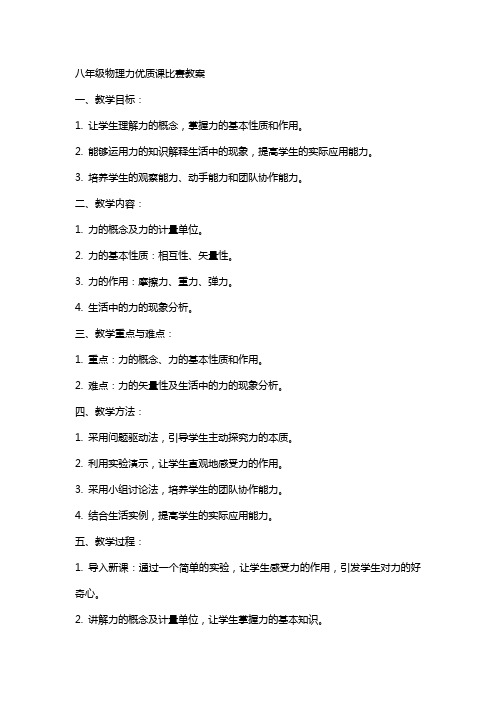 八年级物理力优质课比赛教案

一、教学目标：

1. 让学生理解力的概念，掌握力的基本性质和作用。

2. 能够运用力的知识解释生活中的现象，提高学生的实际应用能力。

3. 培养学生的观察能力、动手能力和团队协作能力。

二、教学内容：

1. 力的概念及力的计量单位。

2. 力的基本性质：相互性、矢量性。

3. 力的作用：摩擦力、重力、弹力。

4. 生活中的力的现象分析。

三、教学重点与难点：

1. 重点：力的概念、力的基本性质和作用。

2. 难点：力的矢量性及生活中的力的现象分析。

四、教学方法：

1. 采用问题驱动法，引导学生主动探究力的本质。

2. 利用实验演示，让学生直观地感受力的作用。

3. 采用小组讨论法，培养学生的团队协作能力。

4. 结合生活实例，提高学生的实际应用能力。

五、教学过程：

1. 导入新课：通过一个简单的实验，让学生感受力的作用，引发学生对力的好奇心。

2. 讲解力的概念及计量单位，让学生掌握力的基本知识。